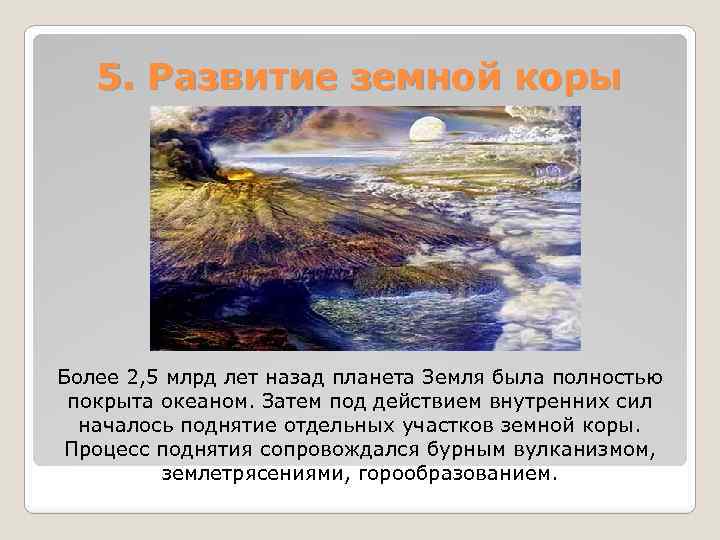 5. Развитие земной коры

Более 2,5 млрд лет назад планета Земля была полностью покрыта океаном. Затем под действием внутренних сил началось поднятие отдельных участков земной коры. Процесс поднятия сопровождался бурным вулканизмом, землетрясениями, горообразованием.